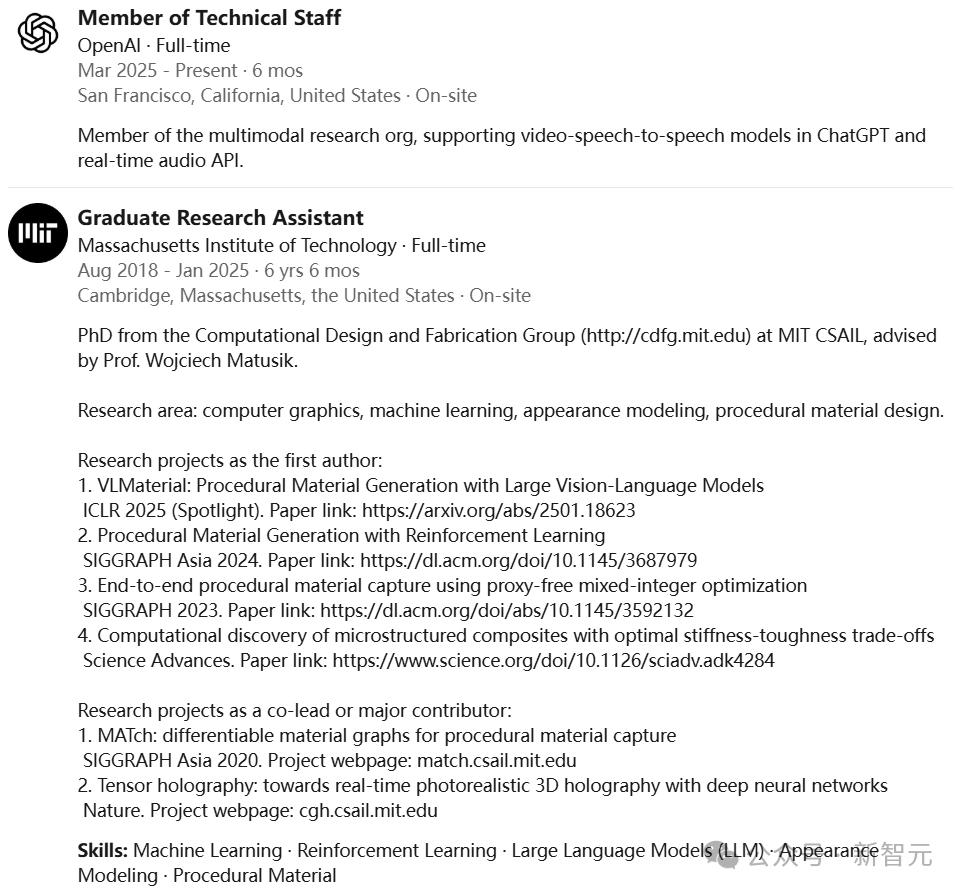 Member of Technical Staff
OpenAI · Full-time
Mar 2025 - Present · 6 mos
San Francisco, California, United States · On-site

Member of the multimodal research org, supporting video-speech-to-speech models in ChatGPT and real-time audio API.

MIT

Graduate Research Assistant
Massachusetts Institute of Technology · Full-time
Aug 2018 - Jan 2025 · 6 yrs 6 mos
Cambridge, Massachusetts, the United States · On-site

PhD from the Computational Design and Fabrication Group (http://cdfg.mit.edu) at MIT CSAIL, advised by Prof. Wojciech Matusik.

Research area: computer graphics, machine learning, appearance modeling, procedural material design.

Research projects as the first author:
1. VLMaterial: Procedural Material Generation with Large Vision-Language Models
ICLR 2025 (Spotlight). Paper link: https://arxiv.org/abs/2501.18623
2. Procedural Material Generation with Reinforcement Learning
SIGGRAPH Asia 2024. Paper link: https://dl.acm.org/doi/10.1145/3687979
3. End-to-end procedural material capture using proxy-free mixed-integer optimization
SIGGRAPH 2023. Paper link: https://dl.acm.org/doi/abs/10.1145/3592132
4. Computational discovery of microstructured composites with optimal stiffness-toughness trade-offs
Science Advances. Paper link: https://www.science.org/doi/10.1126/sciadv.adk4284

Research projects as a co-lead or major contributor:
1. MATch: differentiable material graphs for procedural material capture
SIGGRAPH Asia 2020. Project webpage: match.csail.mit.edu
2. Tensor holography: towards real-time photorealistic 3D holography with deep neural networks
Nature. Project webpage: cgh.csail.mit.edu

Skills: Machine Learning · Reinforcement Learning · Large Language Models (LLM) · Appearance Modeling · Procedural Material

公众号 · 新智元